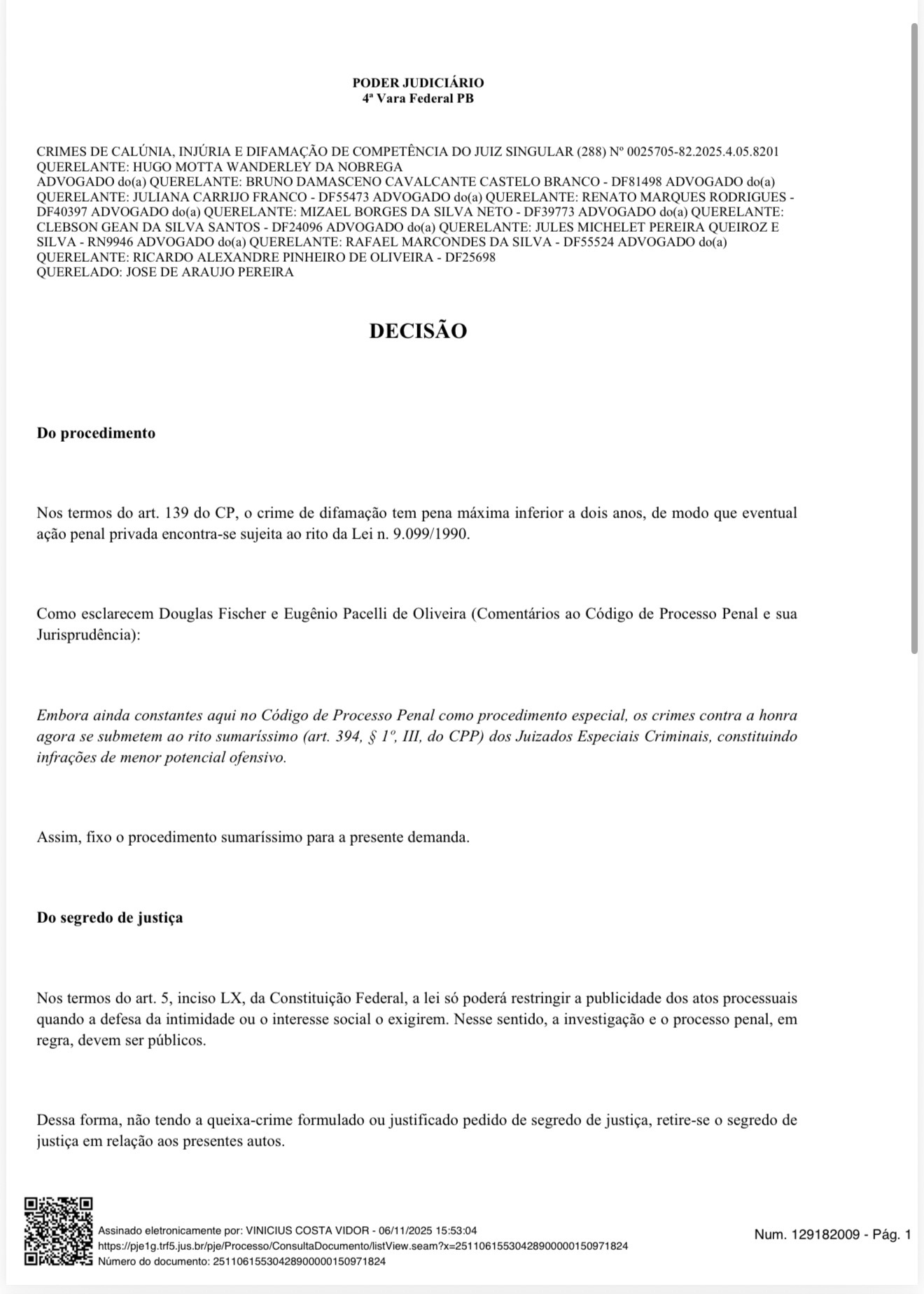 PODER JUDICIÁRIO
4ª Vara Federal PB

CRIMES DE CALÚNIA, INJÚRIA E DIFAMAÇÃO DE COMPETÊNCIA DO JUIZ SINGULAR (288) Nº 0025705-82.2025.4.05.8201
QUERELANTE: HUGO MOTTA WANDERLEY DA NOBREGA
ADVOGADO do(a) QUERELANTE: BRUNO DAMASCENO CAVALCANTE CASTELO BRANCO - DF81498 ADVOGADO do(a) QUERELANTE: JULIANA CARRIJO FRANCO - DF55473 ADVOGADO do(a) QUERELANTE: RENATO MARQUES RODRIGUES - DF40397 ADVOGADO do(a) QUERELANTE: MIZAEL BORGES DA SILVA NETO - DF39773 ADVOGADO do(a) QUERELANTE: CLEBSON GEAN DA SILVA SANTOS - DF24096 ADVOGADO do(a) QUERELANTE: JULES MICHELET PEREIRA QUEIROZ E SILVA - RN9946 ADVOGADO do(a) QUERELANTE: RAFAEL MARCONDES DA SILVA - DF55524 ADVOGADO do(a) QUERELANTE: RICARDO ALEXANDRE PINHEIRO DE OLIVEIRA - DF25698
QUERELADO: JOSE DE ARAUJO PEREIRA

DECISÃO

Do procedimento

Nos termos do art. 139 do CP, o crime de difamação tem pena máxima inferior a dois anos, de modo que eventual ação penal privada encontra-se sujeita ao rito da Lei n. 9.099/1990.

Como esclarecem Douglas Fischer e Eugênio Pacelli de Oliveira (Comentários ao Código de Processo Penal e sua Jurisprudência):

Embora ainda constantes aqui no Código de Processo Penal como procedimento especial, os crimes contra a honra agora se submetem ao rito sumaríssimo (art. 394, § 1º, III, do CPP) dos Juizados Especiais Criminais, constituindo infrações de menor potencial ofensivo.

Assim, fixo o procedimento sumaríssimo para a presente demanda.

Do segredo de justiça

Nos termos do art. 5, inciso LX, da Constituição Federal, a lei só poderá restringir a publicidade dos atos processuais quando a defesa da intimidade ou o interesse social o exigirem. Nesse sentido, a investigação e o processo penal, em regra, devem ser públicos.

Dessa forma, não tendo a queixa-crime formulado ou justificado pedido de segredo de justiça, retire-se o segredo de justiça em relação aos presentes autos.

Assinado eletronicamente por: VINICIUS COSTA VIDOR - 06/11/2025 15:53:04
https://pje1g.trf5.jus.br/pje/Processo/ConsultaDocumento/listView.seam?x=25110615530428900000150971824
Número do documento: 25110615530428900000150971824

Num. 129182009 - Pág. 1